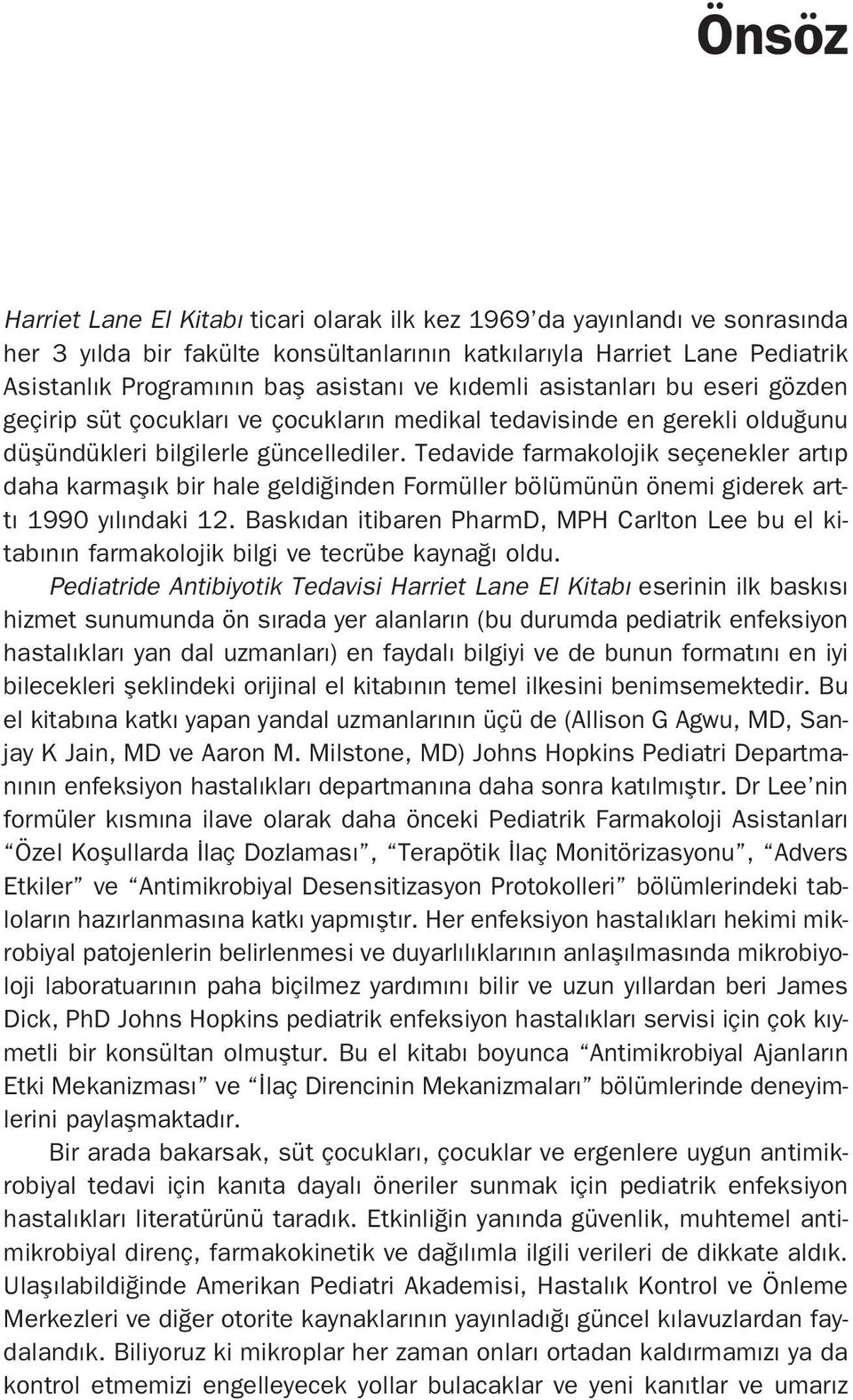 Önsöz

Harriet Lane El Kitabı ticari olarak ilk kez 1969'da yayınlandı ve sonrasında her 3 yılda bir fakülte konsültanlarının katkılarıyla Harriet Lane Pediatrik Asistanlık Programının baş asistanı ve kıdemli asistanları bu eseri gözden geçirip süt çocukları ve çocukların medikal tedavisinde en gerekli olduğunu düşündükleri bilgilerle güncellediler. Tedavide farmakolojik seçenekler artıp daha karmaşık bir hale geldiğinden Formüller bölümünün önemi giderek arttı 1990 yılındaki 12. Baskıdan itibaren PharmD, MPH Carlton Lee bu el kitabının farmakolojik bilgi ve tecrübe kaynağı oldu.

Pediatride Antibiyotik Tedavisi Harriet Lane El Kitabı eserinin ilk baskısı hizmet sunumunda ön sırada yer alanların (bu durumda pediatrik enfeksiyon hastalıkları yan dal uzmanları) en faydalı bilgiyi ve de bunun formatını en iyi bilecekleri şeklindeki orijinal el kitabının temel ilkesini benimsemektedir. Bu el kitabına katkı yapan yandal uzmanlarının üçü de (Allison G Agwu, MD, Sanjay K Jain, MD ve Aaron M. Milstone, MD) Johns Hopkins Pediatri Departmanının enfeksiyon hastalıkları departmanına daha sonra katılmıştır. Dr Lee'nin formüler kısmına ilave olarak daha önceki Pediatrik Farmakoloji Asistanları "Özel Koşullarda İlaç Dozlaması", "Terapötik İlaç Monitörizasyonu", "Advers Etkiler" ve "Antimikrobiyal Desensitizasyon Protokolleri" bölümlerindeki tabloların hazırlanmasına katkı yapmıştır. Her enfeksiyon hastalıkları hekimi mikrobiyal patojenlerin belirlenmesi ve duyarlılıklarının anlaşılmasında mikrobiyoloji laboratuarının paha biçilmez yardımını bilir ve uzun yıllardan beri James Dick, PhD Johns Hopkins pediatrik enfeksiyon hastalıkları servisi için çok kıymetli bir konsültan olmuştur. Bu el kitabı boyunca "Antimikrobiyal Ajanların Etki Mekanizması" ve "İlaç Direncinin Mekanizmaları" bölümlerinde deneyimlerini paylaşmaktadır.

Bir arada bakarsak, süt çocukları, çocuklar ve ergenlere uygun antimikrobiyal tedavi için kanıta dayalı öneriler sunmak için pediatrik enfeksiyon hastalıkları literatürünü taradık. Etkinliğin yanında güvenlik, muhtemel antimikrobiyal direnç, farmakokinetik ve dağılımla ilgili verileri de dikkate aldık. Ulaşılabildiğinde Amerikan Pediatri Akademisi, Hastalık Kontrol ve Önleme Merkezleri ve diğer otorite kaynaklarının yayınladığı güncel kılavuzlardan faydalandık. Biliyoruz ki mikroplar her zaman onları ortadan kaldırmamızı ya da kontrol etmemizi engelleyecek yollar bulacaklar ve yeni kanıtlar ve umarız